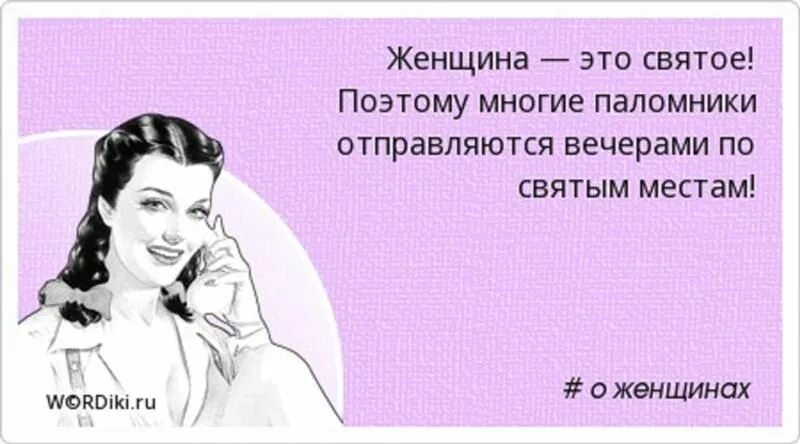 Женщина — это святое! Поэтому многие паломники отправляются вечерами по святым местам!

WORDiki.ru

# о женщинах